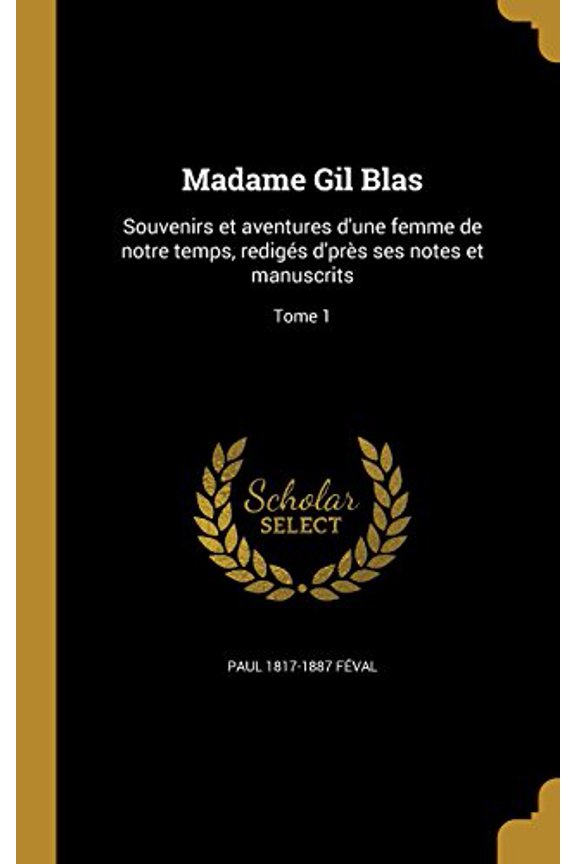 Madame Gil Blas

Souvenirs et aventures d'une femme de notre temps, redigés d'près ses notes et manuscrits

Tome 1

Scholar
SELECT

PAUL 1817-1887 FÉVAL